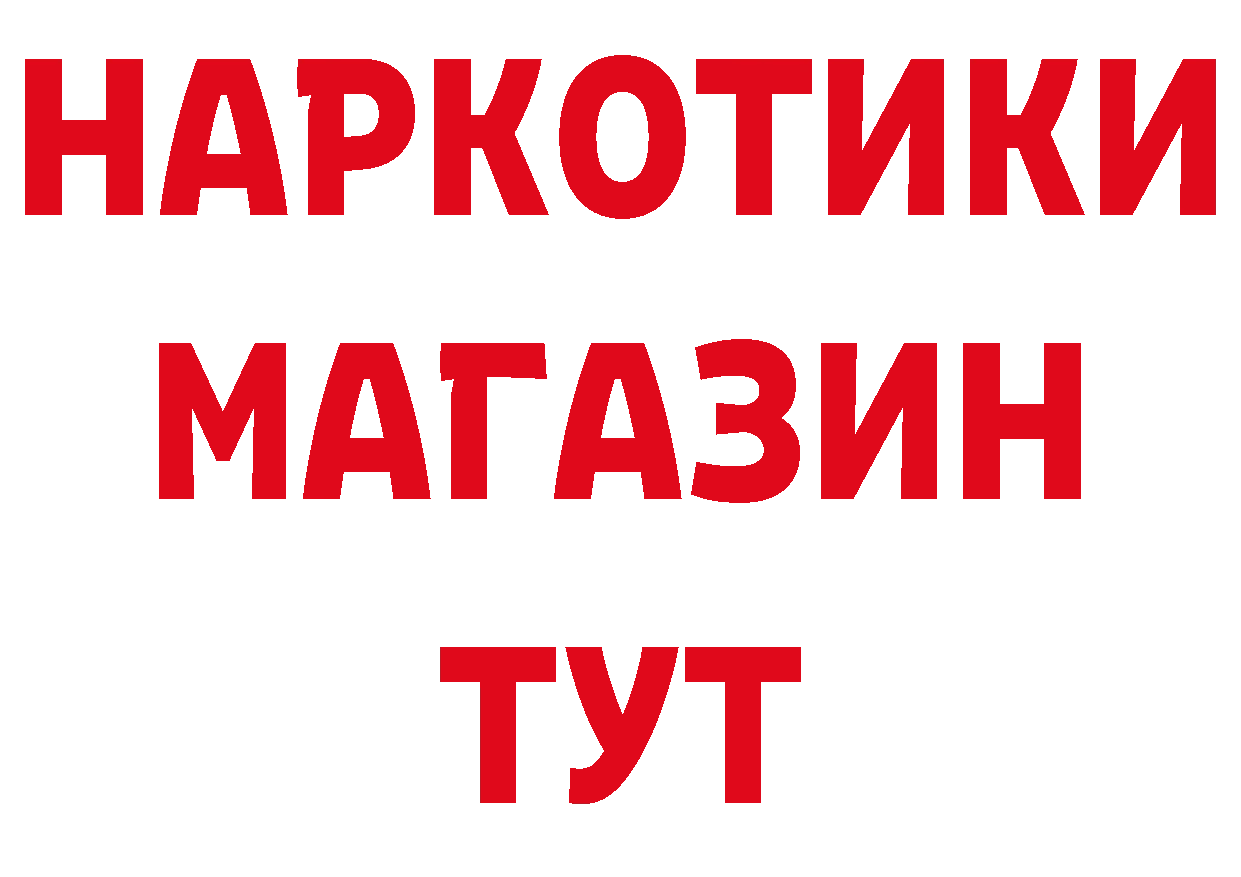 НАРКОТИКИ
МАГАЗИН
ТУТ